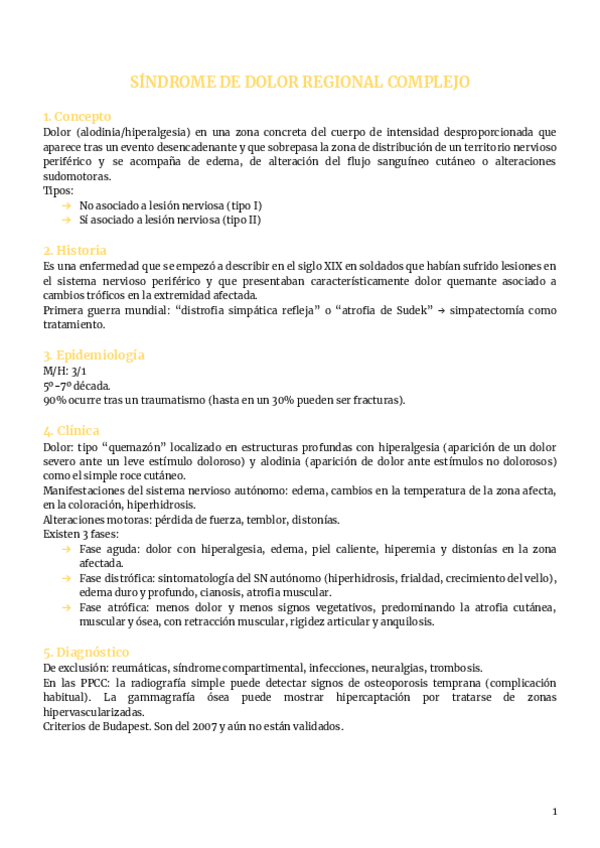 SÍNDROME DE DOLOR REGIONAL COMPLEJO

1. Concepto
Dolor (alodinia/hiperalgesia) en una zona concreta del cuerpo de intensidad desproporcionada que aparece tras un evento desencadenante y que sobrepasa la zona de distribución de un territorio nervioso periférico y se acompaña de edema, de alteración del flujo sanguíneo cutáneo o alteraciones sudomotoras.
Tipos:
→ No asociado a lesión nerviosa (tipo I)
→ Sí asociado a lesión nerviosa (tipo II)

2. Historia
Es una enfermedad que se empezó a describir en el siglo XIX en soldados que habían sufrido lesiones en el sistema nervioso periférico y que presentaban característicamente dolor quemante asociado a cambios tróficos en la extremidad afectada.
Primera guerra mundial: "distrofia simpática refleja" o "atrofia de Sudek" → simpatectomía como tratamiento.

3. Epidemiología
M/H: 3/1
5º-7º década.
90% ocurre tras un traumatismo (hasta en un 30% pueden ser fracturas).

4. Clínica
Dolor: tipo "quemazón" localizado en estructuras profundas con hiperalgesia (aparición de un dolor severo ante un leve estímulo doloroso) y alodinia (aparición de dolor ante estímulos no dolorosos) como el simple roce cutáneo.
Manifestaciones del sistema nervioso autónomo: edema, cambios en la temperatura de la zona afecta, en la coloración, hiperhidrosis.
Alteraciones motoras: pérdida de fuerza, temblor, distonías.
Existen 3 fases:
→ Fase aguda: dolor con hiperalgesia, edema, piel caliente, hiperemia y distonías en la zona afectada.
→ Fase distrófica: sintomatología del SN autónomo (hiperhidrosis, frialdad, crecimiento del vello), edema duro y profundo, cianosis, atrofia muscular.
→ Fase atrófica: menos dolor y menos signos vegetativos, predominando la atrofia cutánea, muscular y ósea, con retracción muscular, rigidez articular y anquilosis.

5. Diagnóstico
De exclusión: reumáticas, síndrome compartimental, infecciones, neuralgias, trombosis.
En las PPCC: la radiografía simple puede detectar signos de osteoporosis temprana (complicación habitual). La gammagrafía ósea puede mostrar hipercaptación por tratarse de zonas hipervascularizadas.
Criterios de Budapest. Son del 2007 y aún no están validados.

1